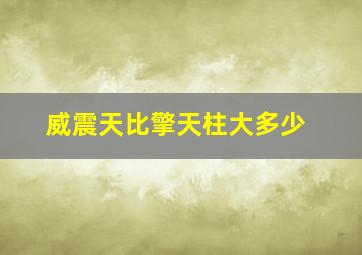 威震天比擎天柱大多少